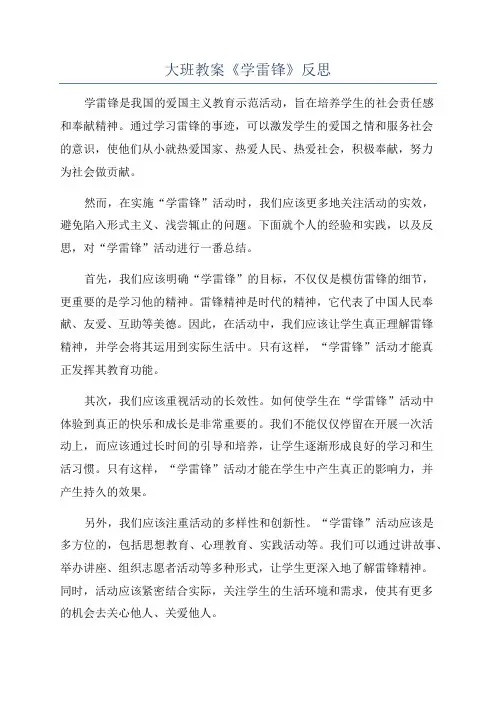 大班教案《学雷锋》反思

学雷锋是我国的爱国主义教育示范活动，旨在培养学生的社会责任感和奉献精神。通过学习雷锋的事迹，可以激发学生的爱国之情和服务社会的意识，使他们从小就热爱国家、热爱人民、热爱社会，积极奉献，努力为社会做贡献。

然而，在实施“学雷锋”活动时，我们应该更多地关注活动的实效，避免陷入形式主义、浅尝辄止的问题。下面就个人的经验和实践，以及反思，对“学雷锋”活动进行一番总结。

首先，我们应该明确“学雷锋”的目标，不仅仅是模仿雷锋的细节，更重要的是学习他的精神。雷锋精神是时代的精神，它代表了中国人民奉献、友爱、互助等美德。因此，在活动中，我们应该让学生真正理解雷锋精神，并学会将其运用到实际生活中。只有这样，“学雷锋”活动才能真正发挥其教育功能。

其次，我们应该重视活动的长效性。如何使学生在“学雷锋”活动中体验到真正的快乐和成长是非常重要的。我们不能仅仅停留在开展一次活动上，而应该通过长时间的引导和培养，让学生逐渐形成良好的学习和生活习惯。只有这样，“学雷锋”活动才能在学生中产生真正的影响力，并产生持久的效果。

另外，我们应该注重活动的多样性和创新性。“学雷锋”活动应该是多方位的，包括思想教育、心理教育、实践活动等。我们可以通过讲故事、举办讲座、组织志愿者活动等多种形式，让学生更深入地了解雷锋精神。同时，活动应该紧密结合实际，关注学生的生活环境和需求，使其有更多的机会去关心他人、关爱他人。